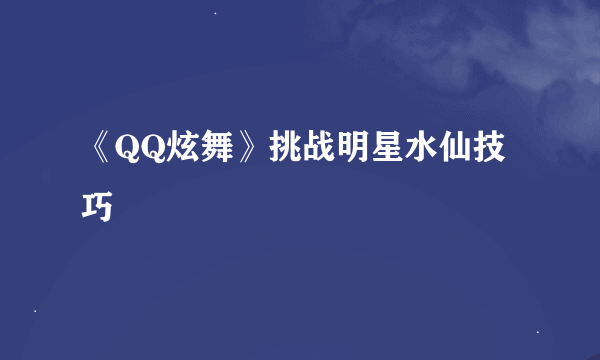 《QQ炫舞》挑战明星水仙技巧